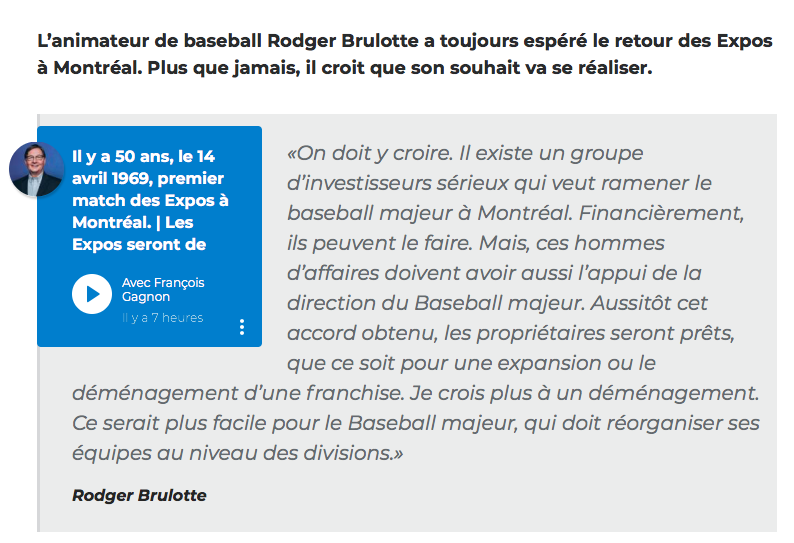 L'animateur de baseball Rodger Brulotte a toujours espéré le retour des Expos à Montréal. Plus que jamais, il croit que son souhait va se réaliser.

Il y a 50 ans, le 14 avril 1969, premier match des Expos à Montréal. | Les Expos seront de

Avec François Gagnon

Il y a 7 heures

«On doit y croire. Il existe un groupe d'investisseurs sérieux qui veut ramener le baseball majeur à Montréal. Financièrement, ils peuvent le faire. Mais, ces hommes d'affaires doivent avoir aussi l'appui de la direction du Baseball majeur. Aussitôt cet accord obtenu, les propriétaires seront prêts, que ce soit pour une expansion ou le déménagement d'une franchise. Je crois plus à un déménagement. Ce serait plus facile pour le Baseball majeur, qui doit réorganiser ses équipes au niveau des divisions.»

Rodger Brulotte